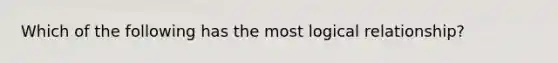 Which of the following has the most logical relationship?